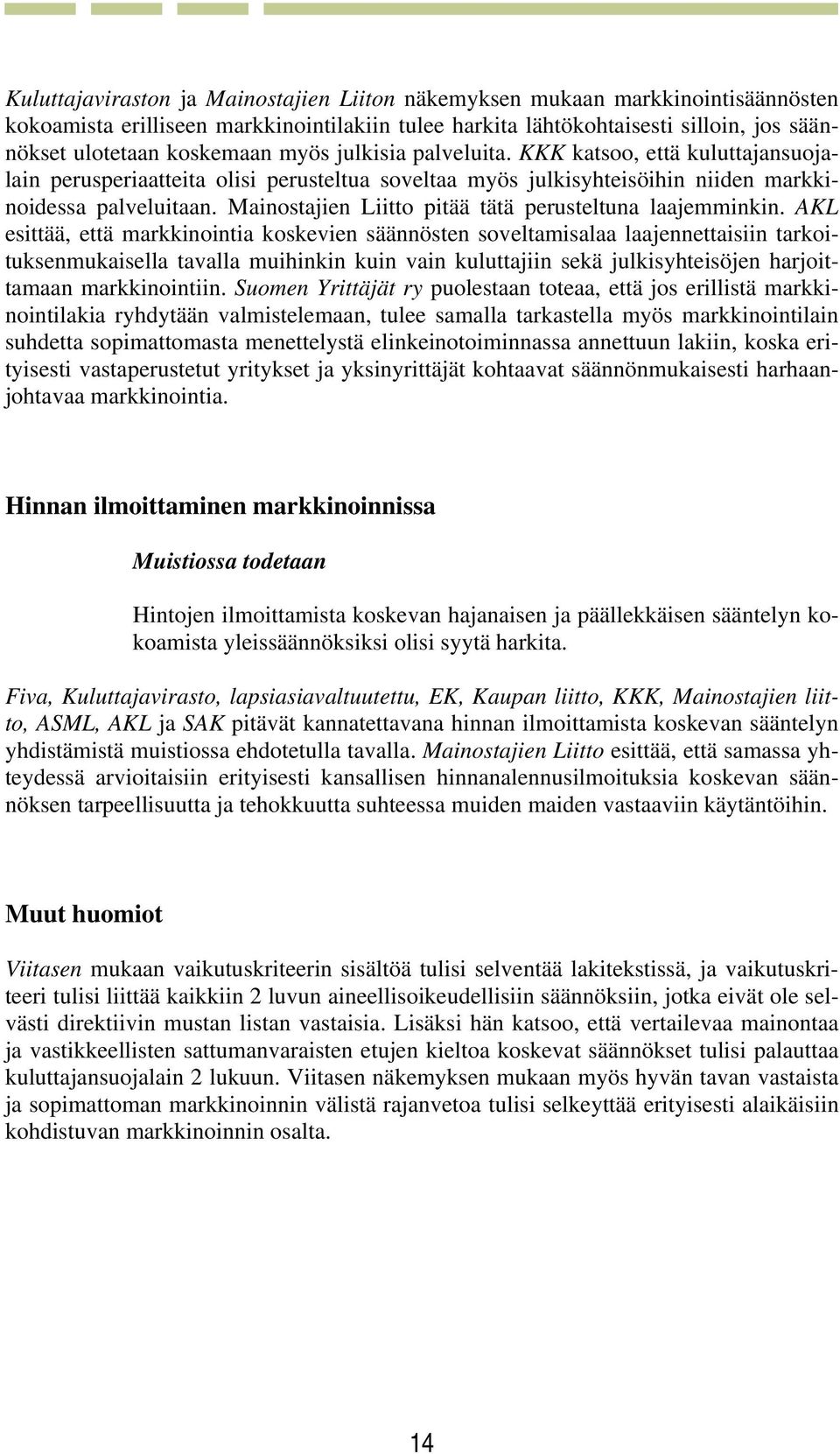 Kuluttajaviraston ja Mainostajien Liiton näkemyksen mukaan markkinointisäännösten kokoamista erilliseen markkinointilakiin tulee harkita lähtökohtaisesti silloin, jos säännökset ulotetaan koskemaan myös julkisia palveluita. KKK katsoo, että kuluttajansuojalain perusperiaatteita olisi perusteltua soveltaa myös julkisyhteisöihin niiden markkinoidessa palveluitaan. Mainostajien Liitto pitää tätä perusteltuna laajemminkin. AKL esittää, että markkinointia koskevien säännösten soveltamisalaa laajennettaisiin tarkoituksenmukaisella tavalla muihinkin kuin vain kuluttajiin sekä julkisyhteisöjen harjoittamaan markkinointiin. Suomen Yrittäjät ry puolestaan toteaa, että jos erillistä markkinointilakia ryhdytään valmistelemaan, tulee samalla tarkastella myös markkinointilain suhdetta sopimattomasta menettelystä elinkeinotoiminnassa annettuun lakiin, koska erityisesti vastaperustetut yritykset ja yksinyrittäjät kohtaavat säännönmukaisesti harhaanjohtavaa markkinointia.

Hinnan ilmoittaminen markkinoinnissa

Muistiossa todetaan

Hintojen ilmoittamista koskevan hajanaisen ja päällekkäisen sääntelyn kokoamista yleissäännöksiksi olisi syytä harkita.

Fiva, Kuluttajavirasto, lapsiasiavaltuutettu, EK, Kaupan liitto, KKK, Mainostajien liitto, ASML, AKL ja SAK pitävät kannatettavana hinnan ilmoittamista koskevan sääntelyn yhdistämistä muistiossa ehdotetulla tavalla. Mainostajien Liitto esittää, että samassa yhteydessä arvioitaisiin erityisesti kansallisen hinnanalennusilmoituksia koskevan säännöksen tarpeellisuutta ja tehokkuutta suhteessa muiden maiden vastaaviin käytäntöihin.

Muut huomiot

Viitasen mukaan vaikutuskriteerin sisältöä tulisi selventää lakitekstissä, ja vaikutuskriteeri tulisi liittää kaikkiin 2 luvun aineellisoikeudellisiin säännöksiin, jotka eivät ole selvästi direktiivin mustan listan vastaisia. Lisäksi hän katsoo, että vertailevaa mainontaa ja vastikkeellisten sattumanvaraisten etujen kieltoa koskevat säännökset tulisi palauttaa kuluttajansuojalain 2 lukuun. Viitasen näkemyksen mukaan myös hyvän tavan vastaista ja sopimattoman markkinoinnin välistä rajanvetoa tulisi selkeyttää erityisesti alaikäisiin kohdistuvan markkinoinnin osalta.

14